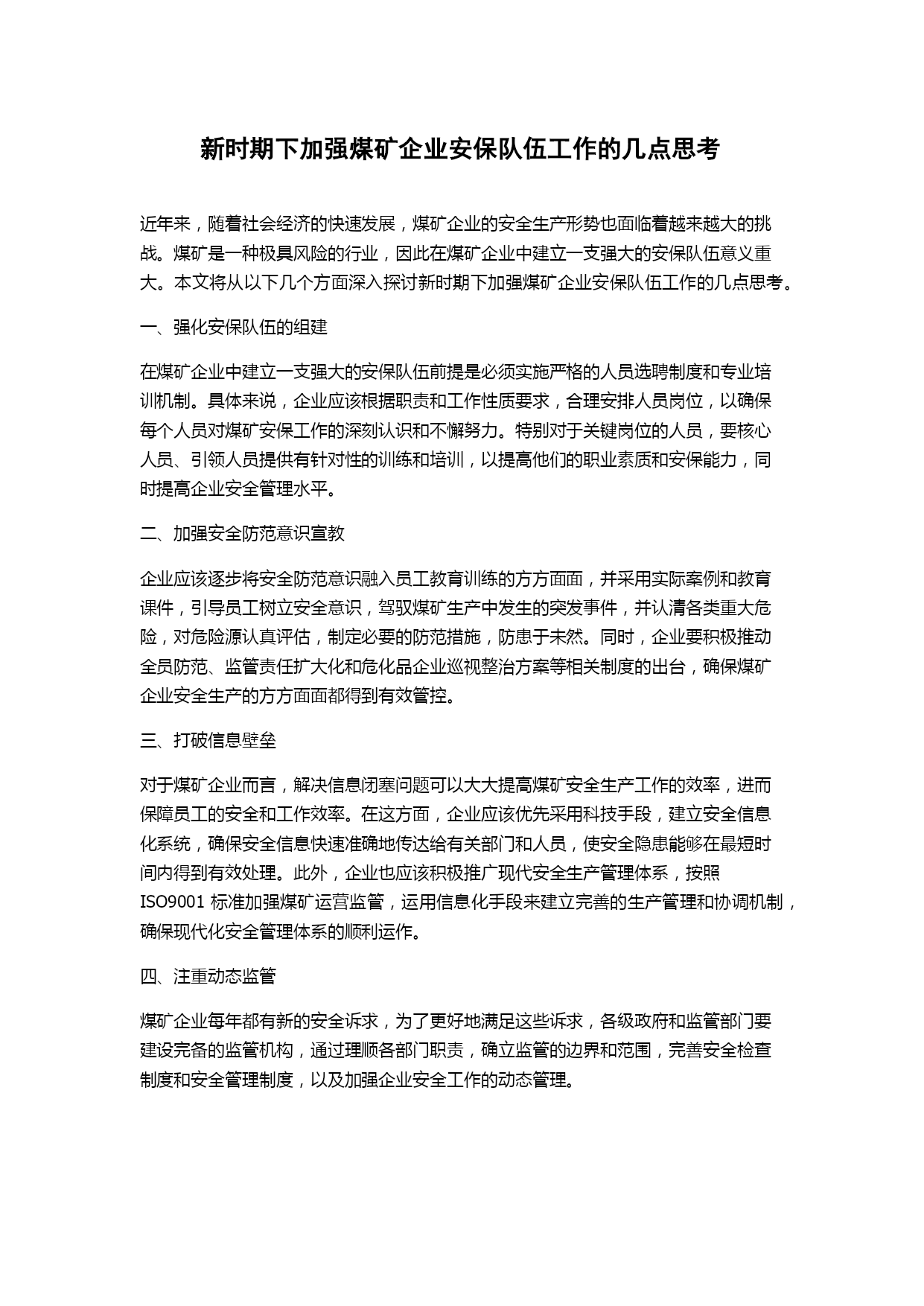 新时期下加强煤矿企业安保队伍工作的几点思考

近年来，随着社会经济的快速发展，煤矿企业的安全生产形势也面临着越来越大的挑战。煤矿是一种极具风险的行业，因此在煤矿企业中建立一支强大的安保队伍意义重大。本文将从以下几个方面深入探讨新时期下加强煤矿企业安保队伍工作的几点思考。

一、强化安保队伍的组建

在煤矿企业中建立一支强大的安保队伍前提是必须实施严格的人员选聘制度和专业培训机制。具体来说，企业应该根据职责和工作性质要求，合理安排人员岗位，以确保每个人员对煤矿安保工作的深刻认识和不懈努力。特别对于关键岗位的人员，要核心人员、引领人员提供有针对性的训练和培训，以提高他们的职业素质和安保能力，同时提高企业安全管理水平。

二、加强安全防范意识宣教

企业应该逐步将安全防范意识融入员工教育训练的方方面面，并采用实际案例和教育课件，引导员工树立安全意识，驾驭煤矿生产中发生的突发事件，并认清各类重大危险，对危险源认真评估，制定必要的防范措施，防患于未然。同时，企业要积极推动全员防范、监管责任扩大化和危化品企业巡视整治方案等相关制度的出台，确保煤矿企业安全生产的方方面面都得到有效管控。

三、打破信息壁垒

对于煤矿企业而言，解决信息闭塞问题可以大大提高煤矿安全生产工作的效率，进而保障员工的安全和工作效率。在这方面，企业应该优先采用科技手段，建立安全信息化系统，确保安全信息快速准确地传达给有关部门和人员，使安全隐患能够在最短时间内得到有效处理。此外，企业也应该积极推广现代安全生产管理体系，按照ISO9001 标准加强煤矿运营监管，运用信息化手段来建立完善的生产管理和协调机制，确保现代化安全管理体系的顺利运作。

四、注重动态监管

煤矿企业每年都有新的安全诉求，为了更好地满足这些诉求，各级政府和监管部门要建设完备的监管机构，通过理顺各部门职责，确立监管的边界和范围，完善安全检查制度和安全管理制度，以及加强企业安全工作的动态管理。